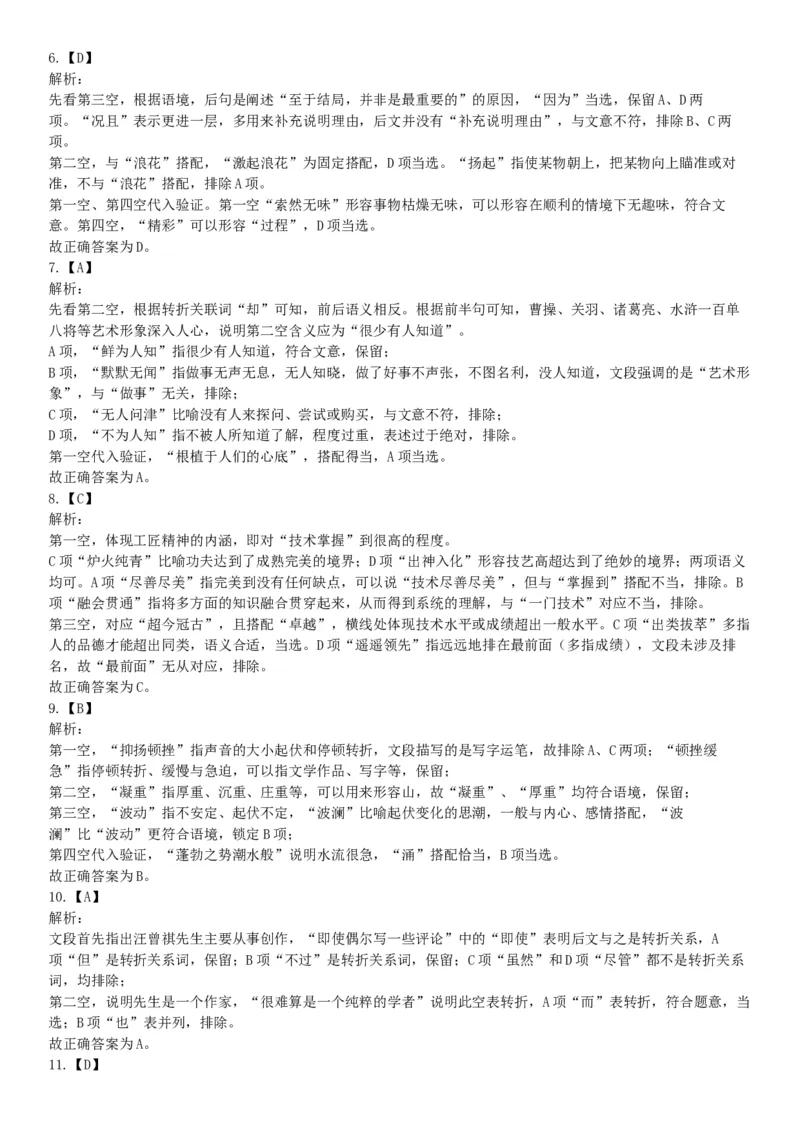 6.【D】
解析：
先看第三空，根据语境，后句是阐述“至于结局，并非是最重要的”的原因，“因为”当选，保留A、D两项。“况且”表示更进一层，多用来补充说明理由，后文并没有“补充说明理由”，与文意不符，排除B、C两项。
第二空，与“浪花”搭配，“激起浪花”为固定搭配，D项当选。“扬起”指使某物朝上，把某物向上瞄准或对准，不与“浪花”搭配，排除A项。
第一空、第四空代入验证。第一空“索然无味”形容事物枯燥无味，可以形容在顺利的情境下无趣味，符合文意。第四空，“精彩”可以形容“过程”，D项当选。
故正确答案为D。
7.【A】
解析：
先看第二空，根据转折关联词“却”可知，前后语义相反。根据前半句可知，曹操、关羽、诸葛亮、水浒一百单八将等艺术形象深入人心，说明第二空含义应为“很少有人知道”。
A项，“鲜为人知”指很少有人知道，符合文意，保留；
B项，“默默无闻”指做事无声无息，无人知晓，做了好事不声张，不图名利，没人知道，文段强调的是“艺术形象”，与“做事”无关，排除；
C项，“无人问津”比喻没有人来探问、尝试或购买，与文意不符，排除；
D项，“不为人知”指不被人所知道了解，程度过重，表述过于绝对，排除。
第一空代入验证，“根植于人们的心底”，搭配得当，A项当选。
故正确答案为A。
8.【C】
解析：
第一空，体现工匠精神的内涵，即对“技术掌握”到很高的程度。
C项“炉火纯青”比喻功夫达到了成熟完美的境界；D项“出神入化”形容技艺高超达到了绝妙的境界；两项语义均可。A项“尽善尽美”指完美到没有任何缺点，可以说“技术尽善尽美”，但与“掌握到”搭配不当，排除。B项“融会贯通”指将多方面的知识融合贯穿起来，从而得到系统的理解，与“一门技术”对应不当，排除。
第三空，对应“超今冠古”，且搭配“卓越”，横线处体现技术水平或成绩超出一般水平。C项“出类拔萃”多指人的品德才能超出同类，语义合适，当选。D项“遥遥领先”指远远地排在最前面（多指成绩），文段未涉及排名，故“最前面”无从对应，排除。
故正确答案为C。
9.【B】
解析：
第一空，“抑扬顿挫”指声音的大小起伏和停顿转折，文段描写的是写字运笔，故排除A、C两项；“顿挫缓急”指停顿转折、缓慢与急迫，可以指文学作品、写字等，保留；
第二空，“凝重”指厚重、沉重、庄重等，可以用来形容山，故“凝重”、“厚重”均符合语境，保留；
第三空，“波动”指不安定、起伏不定，“波澜”比喻起伏变化的思潮，一般与内心、感情搭配，“波澜”比“波动”更符合语境，锁定B项；
第四空代入验证，“蓬勃之势潮水般”说明水流很急，“涌”搭配恰当，B项当选。
故正确答案为B。
10.【A】
解析：
文段首先指出汪曾祺先生主要从事创作，“即使偶尔写一些评论”中的“即使”表明后文与之是转折关系，A项“但”是转折关系词，保留；B项“不过”是转折关系词，保留；C项“虽然”和D项“尽管”都不是转折关系词，均排除；
第二空，说明先生是一个作家，“很难算是一个纯粹的学者”说明此空表转折，A项“而”表转折，符合题意，当选；B项“也”表并列，排除。
故正确答案为A。
11.【D】